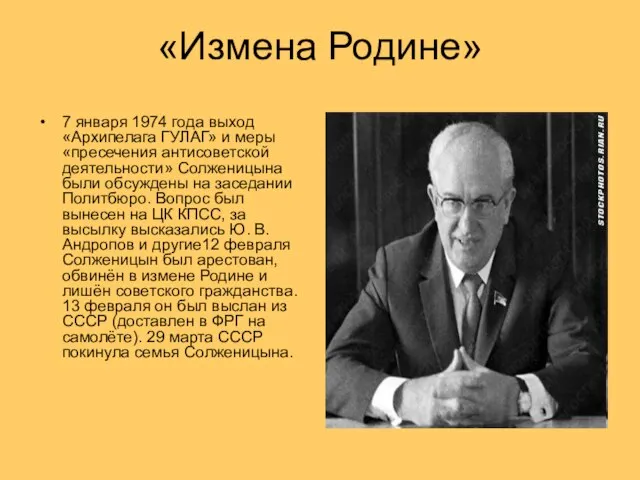 «Измена Родине»

• 7 января 1974 года выход «Архипелага ГУЛАГ» и меры «пресечения антисоветской деятельности» Солженицына были обсуждены на заседании Политбюро. Вопрос был вынесен на ЦК КПСС, за высылку высказались Ю. В. Андропов и другие12 февраля Солженицын был арестован, обвинён в измене Родине и лишён советского гражданства. 13 февраля он был выслан из СССР (доставлен в ФРГ на самолёте). 29 марта СССР покинула семья Солженицына.

STOCKPHOTOS.RIAN.RU